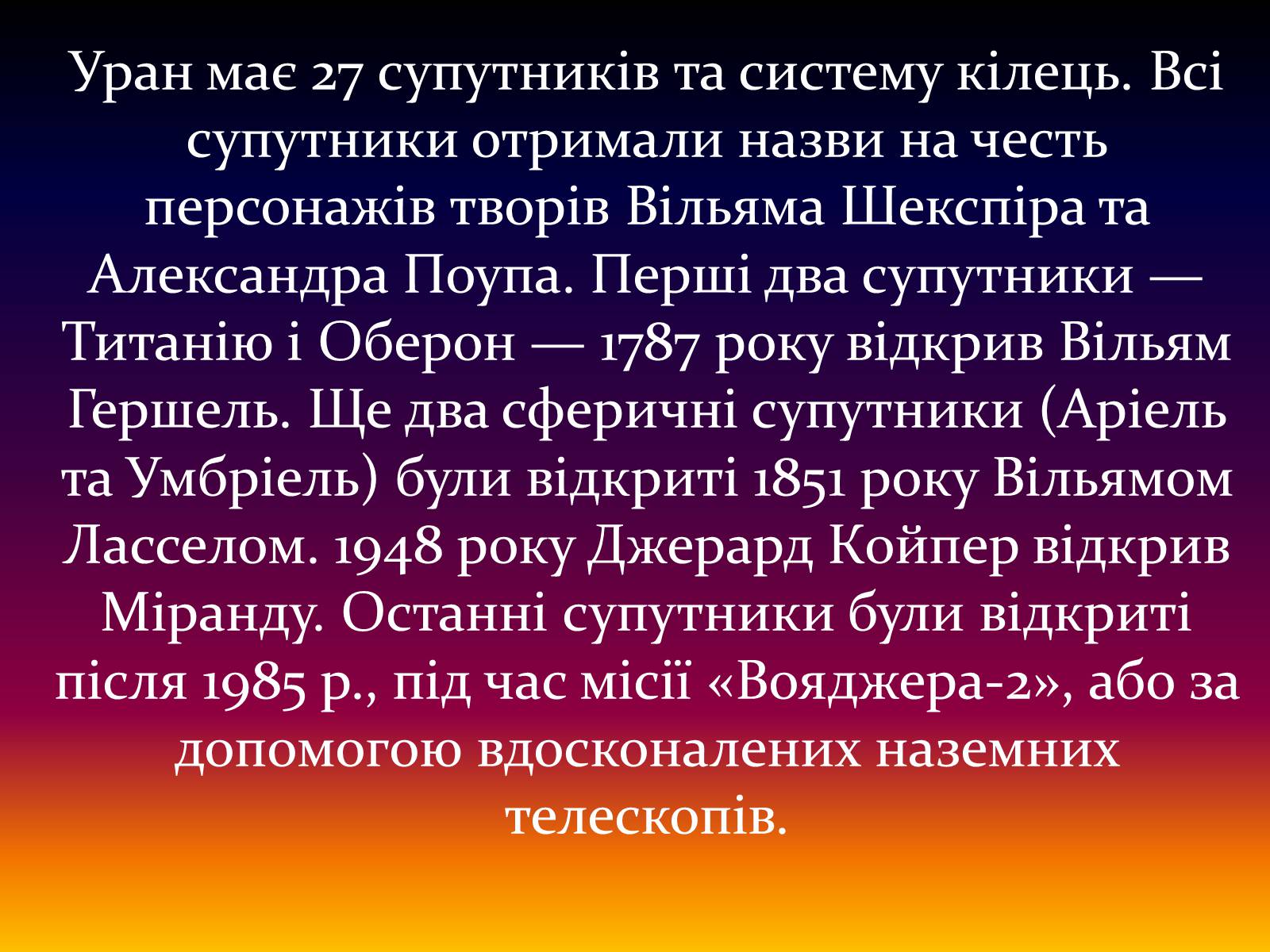 Уран має 27 супутників та систему кілець. Всі супутники отримали назви на честь персонажів творів Вільяма Шекспіра та Александра Поупа. Перші два супутники — Титанію і Оберон — 1787 року відкрив Вільям Гершель. Ще два сферичні супутники (Аріель та Умбріель) були відкриті 1851 року Вільямом Ласселом. 1948 року Джерард Койпер відкрив Міранду. Останні супутники були відкриті після 1985 р., під час місії «Вояджера-2», або за допомогою вдосконалених наземних телескопів.